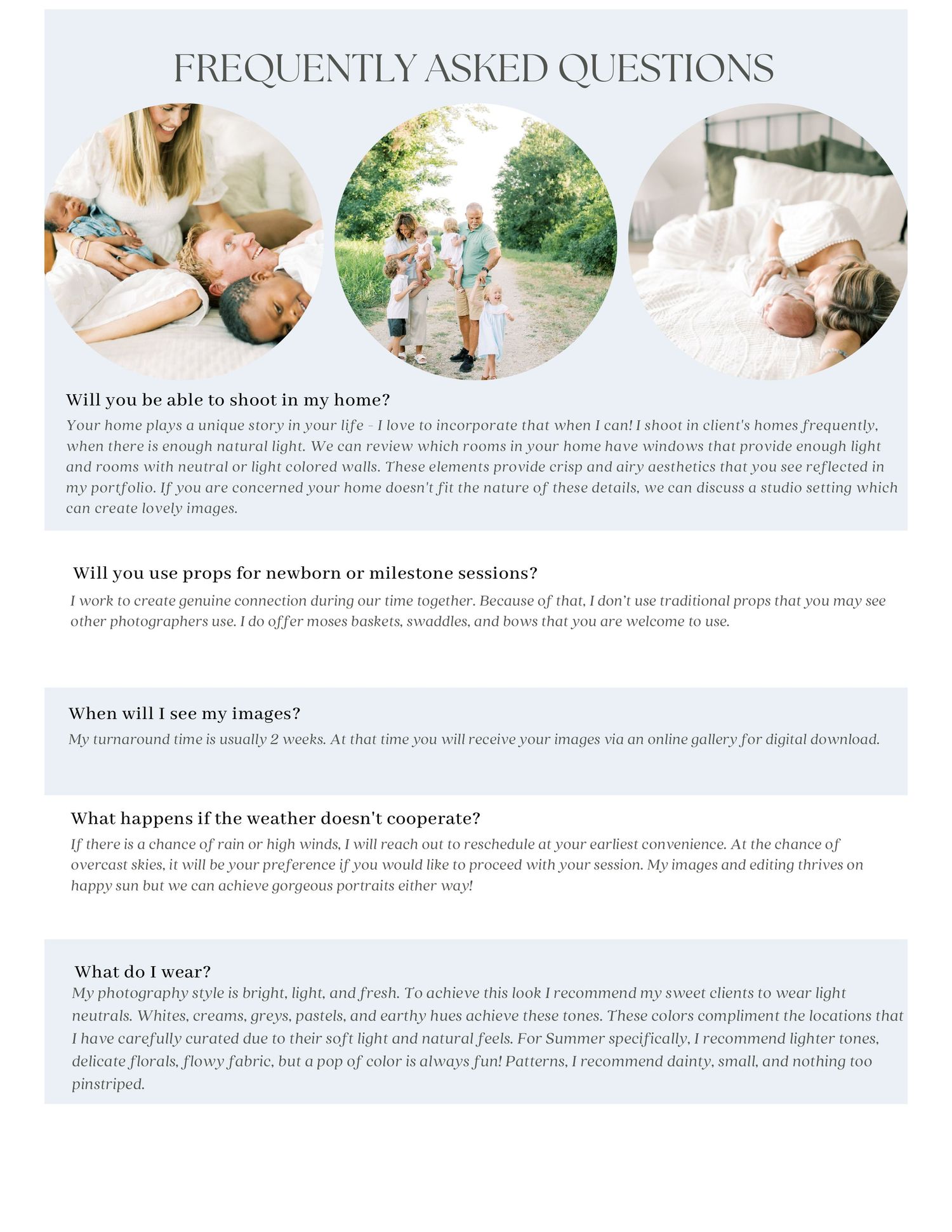 FREQUENTLY ASKED QUESTIONS

Will you be able to shoot in my home?
Your home plays a unique story in your life - I love to incorporate that when I can! I shoot in client's homes frequently, when there is enough natural light. We can review which rooms in your home have windows that provide enough light and rooms with neutral or light colored walls. These elements provide crisp and airy aesthetics that you see reflected in my portfolio. If you are concerned your home doesn't fit the nature of these details, we can discuss a studio setting which can create lovely images.

Will you use props for newborn or milestone sessions?
I work to create genuine connection during our time together. Because of that, I don't use traditional props that you may see other photographers use. I do offer moses baskets, swaddles, and bows that you are welcome to use.

When will I see my images?
My turnaround time is usually 2 weeks. At that time you will receive your images via an online gallery for digital download.

What happens if the weather doesn't cooperate?
If there is a chance of rain or high winds, I will reach out to reschedule at your earliest convenience. At the chance of overcast skies, it will be your preference if you would like to proceed with your session. My images and editing thrives on happy sun but we can achieve gorgeous portraits either way!

What do I wear?
My photography style is bright, light, and fresh. To achieve this look I recommend my sweet clients to wear light neutrals. Whites, creams, greys, pastels, and earthy hues achieve these tones. These colors compliment the locations that I have carefully curated due to their soft light and natural feels. For Summer specifically, I recommend lighter tones, delicate florals, flowy fabric, but a pop of color is always fun! Patterns, I recommend dainty, small, and nothing too pinstriped.